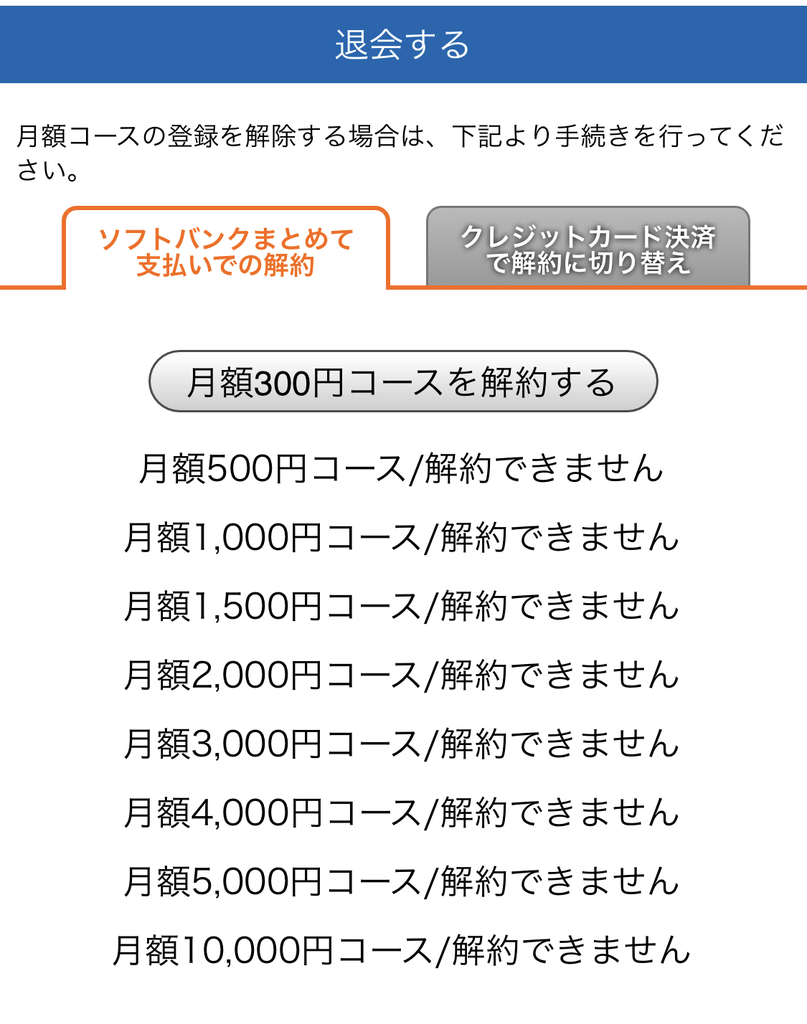 退会する

月額コースの登録を解除する場合は、下記より手続きを行ってください。

ソフトバンクまとめて支払いでの解約

クレジットカード決済で解約に切り替え

月額300円コースを解約する

月額500円コース/解約できません

月額1,000円コース/解約できません

月額1,500円コース/解約できません

月額2,000円コース/解約できません

月額3,000円コース/解約できません

月額4,000円コース/解約できません

月額5,000円コース/解約できません

月額10,000円コース/解約できません